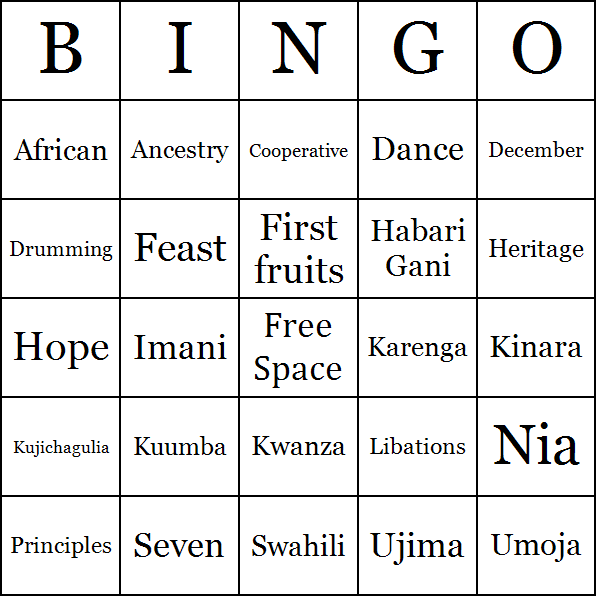 | B | I | N | G | O |
|---|---|---|---|---|
| African | Ancestry | Cooperative | Dance | December |
| Drumming | Feast | First fruits | Habari Gani | Heritage |
| Hope | Imani | Free Space | Karenga | Kinara |
| Kujichagulia | Kuumba | Kwanza | Libations | Nia |
| Principles | Seven | Swahili | Ujima | Umoja |